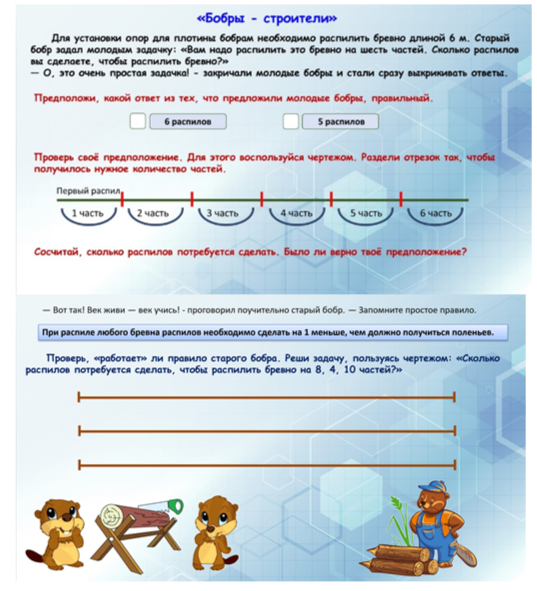 «Бобры - строители»

Для установки опор для плотины бобрам необходимо распилить бревно длиной 6 м. Старый бобр задал молодым задачку: «Вам надо распилить это бревно на шесть частей. Сколько распилов вы сделаете, чтобы распилить бревно?»
— О, это очень простая задачка! - закричали молодые бобры и стали сразу выкрикивать ответы.

Предположи, какой ответ из тех, что предложили молодые бобры, правильный.

6 распилов

5 распилов

Проверь своё предположение. Для этого воспользуйся чертежом. Раздели отрезок так, чтобы получилось нужное количество частей.

Первый распил

1 часть

2 часть

3 часть

4 часть

5 часть

6 часть

Сосчитай, сколько распилов потребуется сделать. Было ли верно твоё предположение?

— Вот так! Век живи — век учись! - проговорил поучительно старый бобр. — Запомните простое правило.

При распиле любого бревна распилов необходимо сделать на 1 меньше, чем должно получиться поленьев.

Проверь, «работает» ли правило старого бобра. Реши задачу, пользуясь чертежом: «Сколько распилов потребуется сделать, чтобы распилить бревно на 8, 4, 10 частей?»